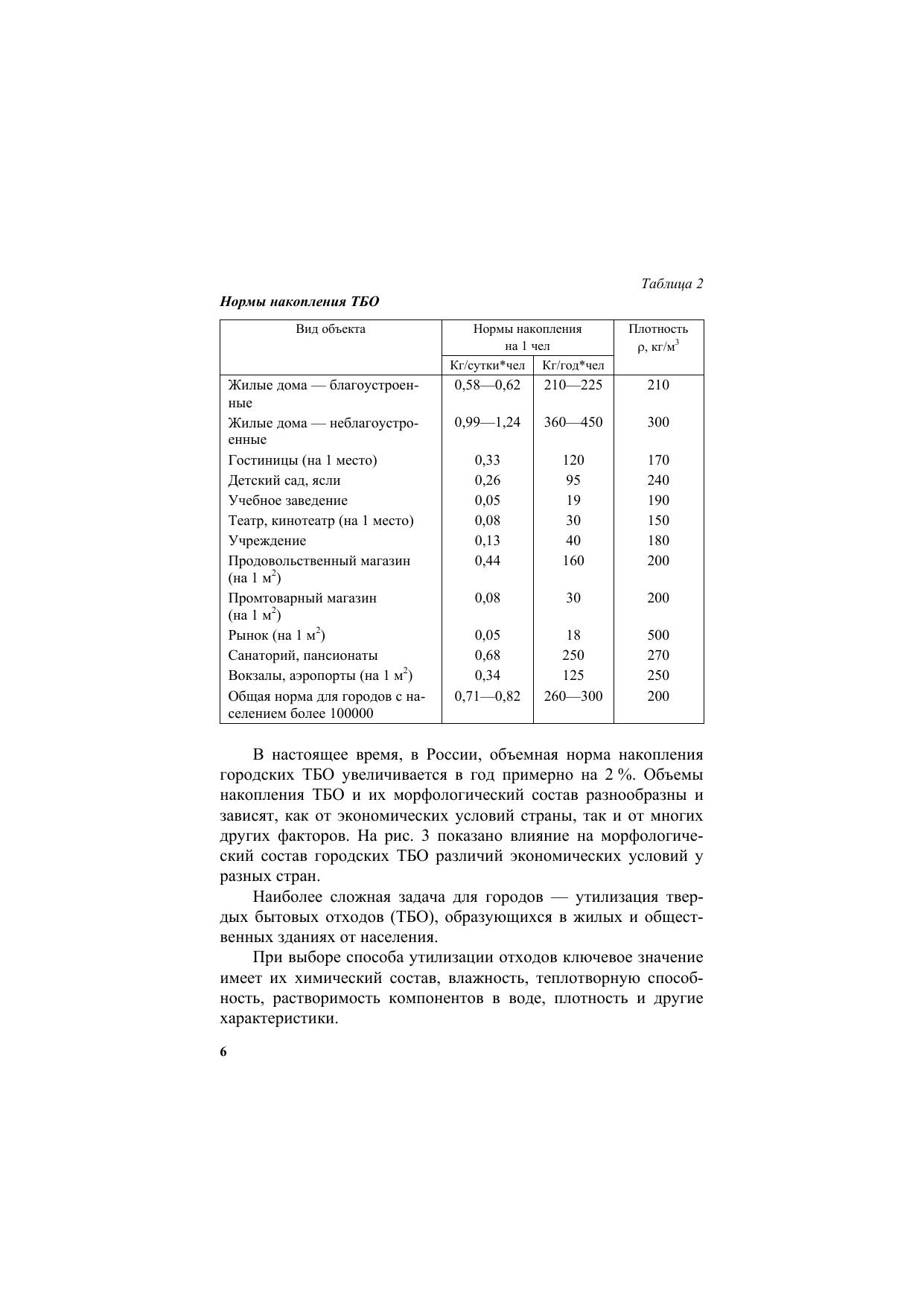 Таблица 2

Нормы накопления ТБО

| Вид объекта | Нормы накопления на 1 чел Кг/сутки*чел | Нормы накопления на 1 чел Кг/год*чел | Плотность ρ, кг/м$^3$ |
|---|---|---|---|
| Жилые дома — благоустроенные | 0,58—0,62 | 210—225 | 210 |
| Жилые дома — неблагоустроенные | 0,99—1,24 | 360—450 | 300 |
| Гостиницы (на 1 место) | 0,33 | 120 | 170 |
| Детский сад, ясли | 0,26 | 95 | 240 |
| Учебное заведение | 0,05 | 19 | 190 |
| Театр, кинотеатр (на 1 место) | 0,08 | 30 | 150 |
| Учреждение | 0,13 | 40 | 180 |
| Продовольственный магазин (на 1 м$^2$) | 0,44 | 160 | 200 |
| Промтоварный магазин (на 1 м$^2$) | 0,08 | 30 | 200 |
| Рынок (на 1 м$^2$) | 0,05 | 18 | 500 |
| Санаторий, пансионаты | 0,68 | 250 | 270 |
| Вокзалы, аэропорты (на 1 м$^2$) | 0,34 | 125 | 250 |
| Общая норма для городов с населением более 100000 | 0,71—0,82 | 260—300 | 200 |

В настоящее время, в России, объемная норма накопления городских ТБО увеличивается в год примерно на 2 %. Объемы накопления ТБО и их морфологический состав разнообразны и зависят, как от экономических условий страны, так и от многих других факторов. На рис. 3 показано влияние на морфологический состав городских ТБО различий экономических условий у разных стран.

Наиболее сложная задача для городов — утилизация твердых бытовых отходов (ТБО), образующихся в жилых и общественных зданиях от населения.

При выборе способа утилизации отходов ключевое значение имеет их химический состав, влажность, теплотворную способность, растворимость компонентов в воде, плотность и другие характеристики.

6